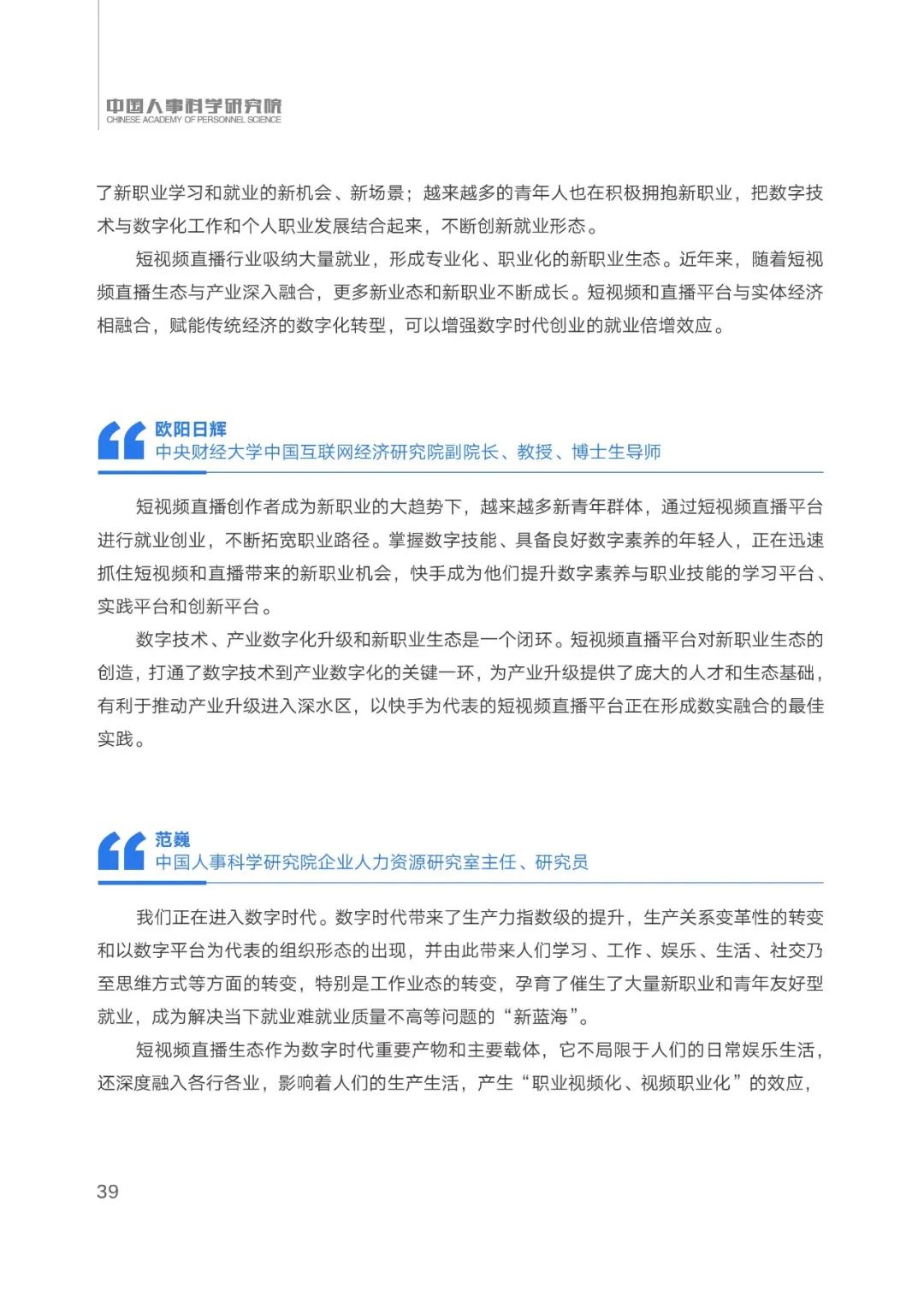 中国人事科学研究院
CHINESE ACADEMY OF PERSONNEL SCIENCE

了新职业学习和就业的新机会、新场景；越来越多的青年人也在积极拥抱新职业，把数字技术与数字化工作和个人职业发展结合起来，不断创新就业形态。

短视频直播行业吸纳大量就业，形成专业化、职业化的新职业生态。近年来，随着短视频直播生态与产业深入融合，更多新业态和新职业不断成长。短视频和直播平台与实体经济相融合，赋能传统经济的数字化转型，可以增强数字时代创业的就业倍增效应。

欧阳日辉
中央财经大学中国互联网经济研究院副院长、教授、博士生导师

短视频直播创作者成为新职业的大趋势下，越来越多新青年群体，通过短视频直播平台进行就业创业，不断拓宽职业路径。掌握数字技能、具备良好数字素养的年轻人，正在迅速抓住短视频和直播带来的新职业机会，快手成为他们提升数字素养与职业技能的学习平台、实践平台和创新平台。

数字技术、产业数字化升级和新职业生态是一个闭环。短视频直播平台对新职业生态的创造，打通了数字技术到产业数字化的关键一环，为产业升级提供了庞大的人才和生态基础，有利于推动产业升级进入深水区，以快手为代表的短视频直播平台正在形成数实融合的最佳实践。

范巍
中国人事科学研究院企业人力资源研究室主任、研究员

我们正在进入数字时代。数字时代带来了生产力指数级的提升，生产关系变革性的转变和以数字平台为代表的组织形态的出现，并由此带来人们学习、工作、娱乐、生活、社交乃至思维方式等方面的转变，特别是工作业态的转变，孕育了催生了大量新职业和青年友好型就业，成为解决当下就业难就业质量不高等问题的“新蓝海”。

短视频直播生态作为数字时代重要产物和主要载体，它不局限于人们的日常娱乐生活，还深度融入各行各业，影响着人们的生产生活，产生“职业视频化、视频职业化”的效应，

39